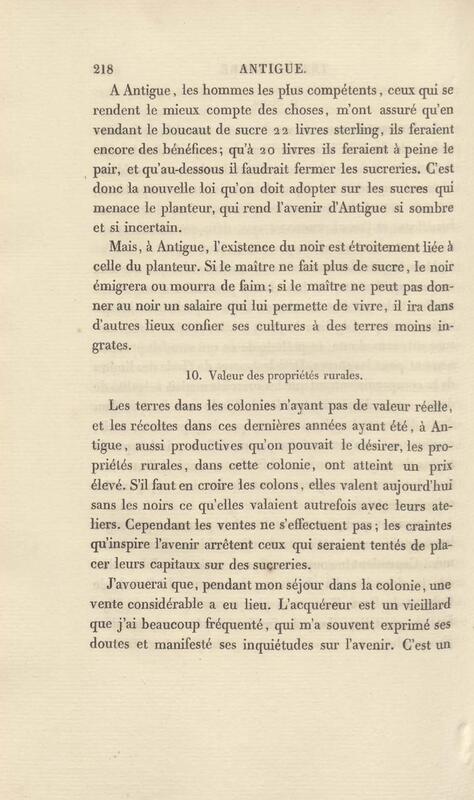 218 ANTIGUE.

A Antigue, les hommes les plus compétents, ceux qui se rendent le mieux compte des choses, m'ont assuré qu'en vendant le boucaut de sucre 22 livres sterling, ils feraient encore des bénéfices; qu'à 20 livres ils feraient à peine le pair, et qu'au-dessous il faudrait fermer les sucreries. C'est donc la nouvelle loi qu'on doit adopter sur les sucres qui menace le planteur, qui rend l'avenir d'Antigue si sombre et si incertain.

Mais, à Antigue, l'existence du noir est étroitement liée à celle du planteur. Si le maître ne fait plus de sucre, le noir émigrera ou mourra de faim; si le maître ne peut pas donner au noir un salaire qui lui permette de vivre, il ira dans d'autres lieux confier ses cultures à des terres moins ingrates.

10. Valeur des propriétés rurales.

Les terres dans les colonies n'ayant pas de valeur réelle, et les récoltes dans ces dernières années ayant été, à Antigue, aussi productives qu'on pouvait le désirer, les propriétés rurales, dans cette colonie, ont atteint un prix élevé. S'il faut en croire les colons, elles valent aujourd'hui sans les noirs ce qu'elles valaient autrefois avec leurs ateliers. Cependant les ventes ne s'effectuent pas; les craintes qu'inspire l'avenir arrêtent ceux qui seraient tentés de placer leurs capitaux sur des sucreries.

J'avouerai que, pendant mon séjour dans la colonie, une vente considérable a eu lieu. L'acquéreur est un vieillard que j'ai beaucoup fréquenté, qui m'a souvent exprimé ses doutes et manifesté ses inquiétudes sur l'avenir. C'est un